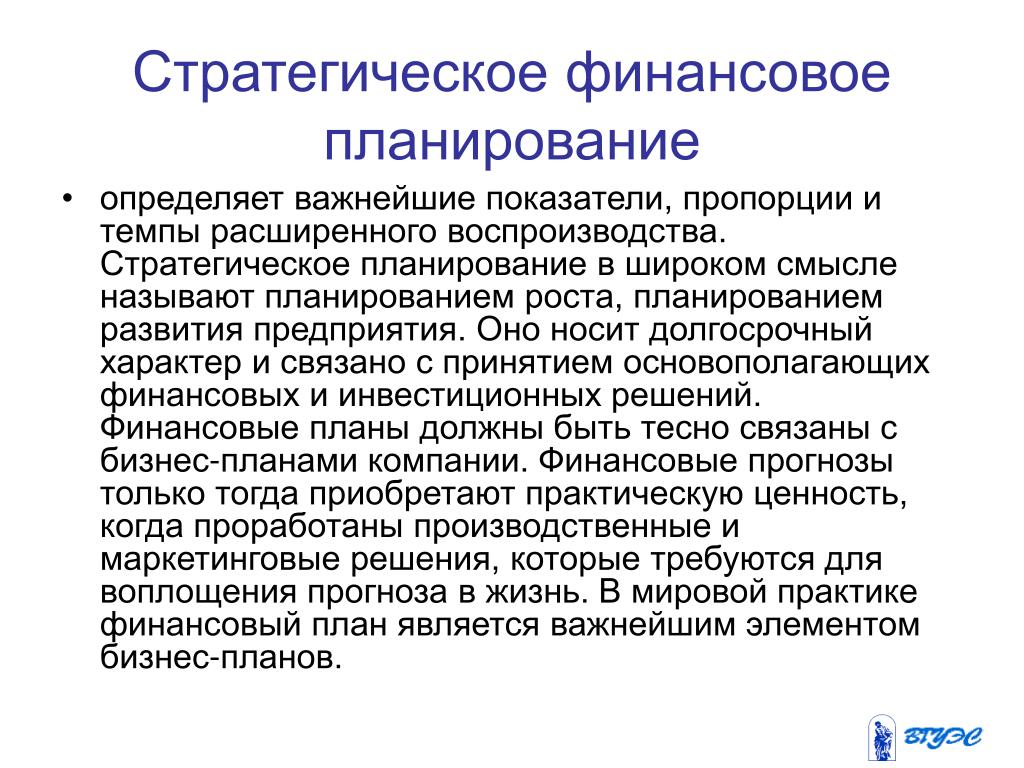 Стратегическое финансовое планирование

• определяет важнейшие показатели, пропорции и темпы расширенного воспроизводства. Стратегическое планирование в широком смысле называют планированием роста, планированием развития предприятия. Оно носит долгосрочный характер и связано с принятием основополагающих финансовых и инвестиционных решений. Финансовые планы должны быть тесно связаны с бизнес-планами компании. Финансовые прогнозы только тогда приобретают практическую ценность, когда проработаны производственные и маркетинговые решения, которые требуются для воплощения прогноза в жизнь. В мировой практике финансовый план является важнейшим элементом бизнес-планов.

ВГУЭС